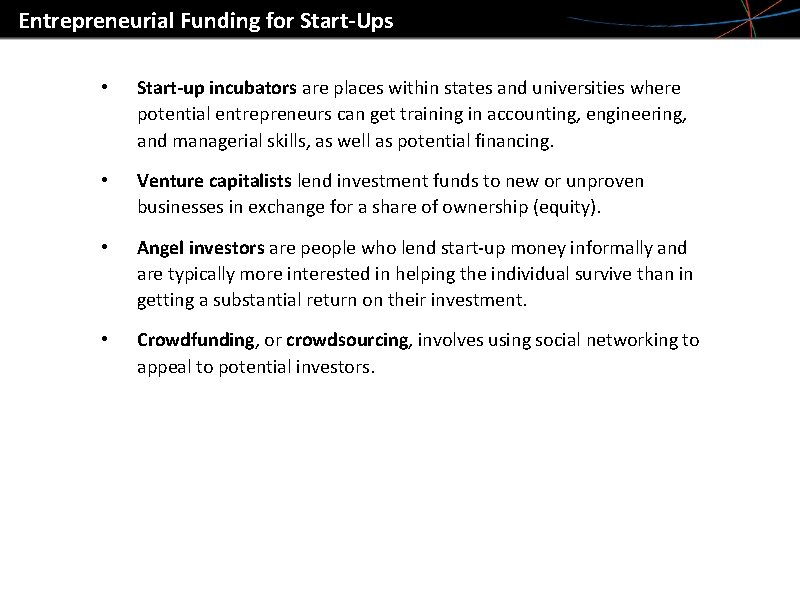 Entrepreneurial Funding for Start-Ups

• Start-up incubators are places within states and universities where potential entrepreneurs can get training in accounting, engineering, and managerial skills, as well as potential financing.

• Venture capitalists lend investment funds to new or unproven businesses in exchange for a share of ownership (equity).

• Angel investors are people who lend start-up money informally and are typically more interested in helping the individual survive than in getting a substantial return on their investment.

• Crowdfunding, or crowdsourcing, involves using social networking to appeal to potential investors.